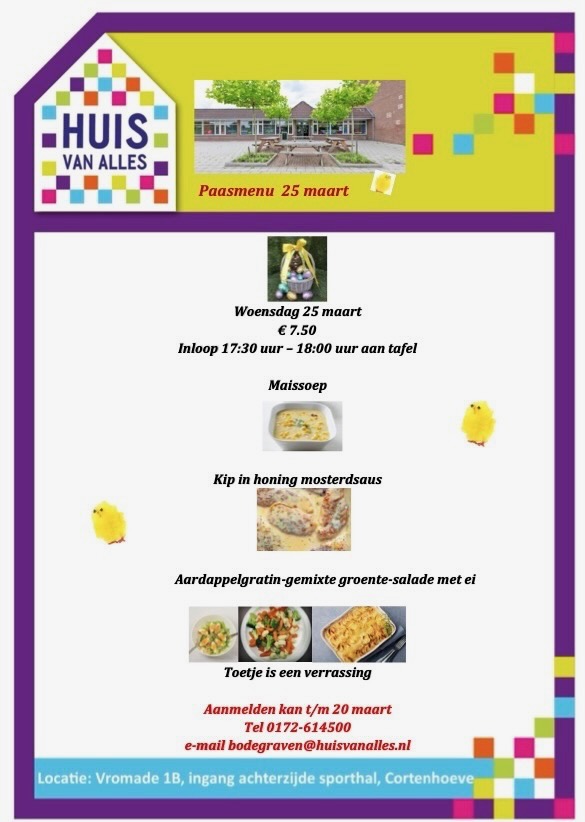 HUIS
VAN ALLES

Paasmenu 25 maart

Woensdag 25 maart
€ 7.50
Inloop 17:30 uur – 18:00 uur aan tafel

Maissoep

Kip in honing mosterdsaus

Aardappelgratin-gemixte groente-salade met ei

Toetje is een verrassing

Aanmelden kan t/m 20 maart
Tel 0172-614500
e-mail bodegraven@huisvanalles.nl

Locatie: Vromade 1B, ingang achterzijde sporthal, Cortenhoeve